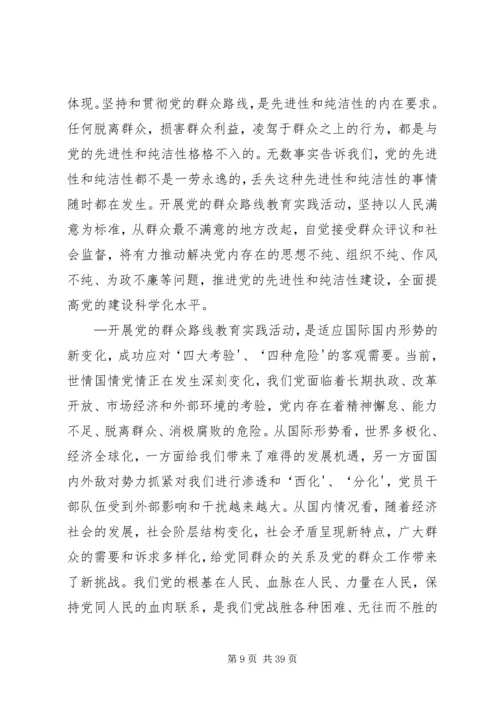 体现。坚持和贯彻党的群众路线，是先进性和纯洁性的内在要求。任何脱离群众，损害群众利益，凌驾于群众之上的行为，都是与党的先进性和纯洁性格格不入的。无数事实告诉我们，党的先进性和纯洁性都不是一劳永逸的，丢失这种先进性和纯洁性的事情随时都在发生。开展党的群众路线教育实践活动，坚持以人民满意为标准，从群众最不满意的地方改起，自觉接受群众评议和社会监督，将有力推动解决党内存在的思想不纯、组织不纯、作风不纯、为政不廉等问题，推进党的先进性和纯洁性建设，全面提高党的建设科学化水平。

—开展党的群众路线教育实践活动，是适应国际国内形势的新变化，成功应对‘四大考验’、‘四种危险’的客观需要。当前，世情国情党情正在发生深刻变化，我们党面临着长期执政、改革开放、市场经济和外部环境的考验，党内存在着精神懈怠、能力不足、脱离群众、消极腐败的危险。从国际形势看，世界多极化、经济全球化，一方面给我们带来了难得的发展机遇，另一方面国内外敌对势力抓紧对我们进行渗透和‘西化’、‘分化’，党员干部队伍受到外部影响和干扰越来越大。从国内情况看，随着经济社会的发展，社会阶层结构变化，社会矛盾呈现新特点，广大群众的需要和诉求多样化，给党同群众的关系及党的群众工作带来了新挑战。我们党的根基在人民、血脉在人民、力量在人民，保持党同人民的血肉联系，是我们党战胜各种困难、无往而不胜的

第 9 页 共 39 页